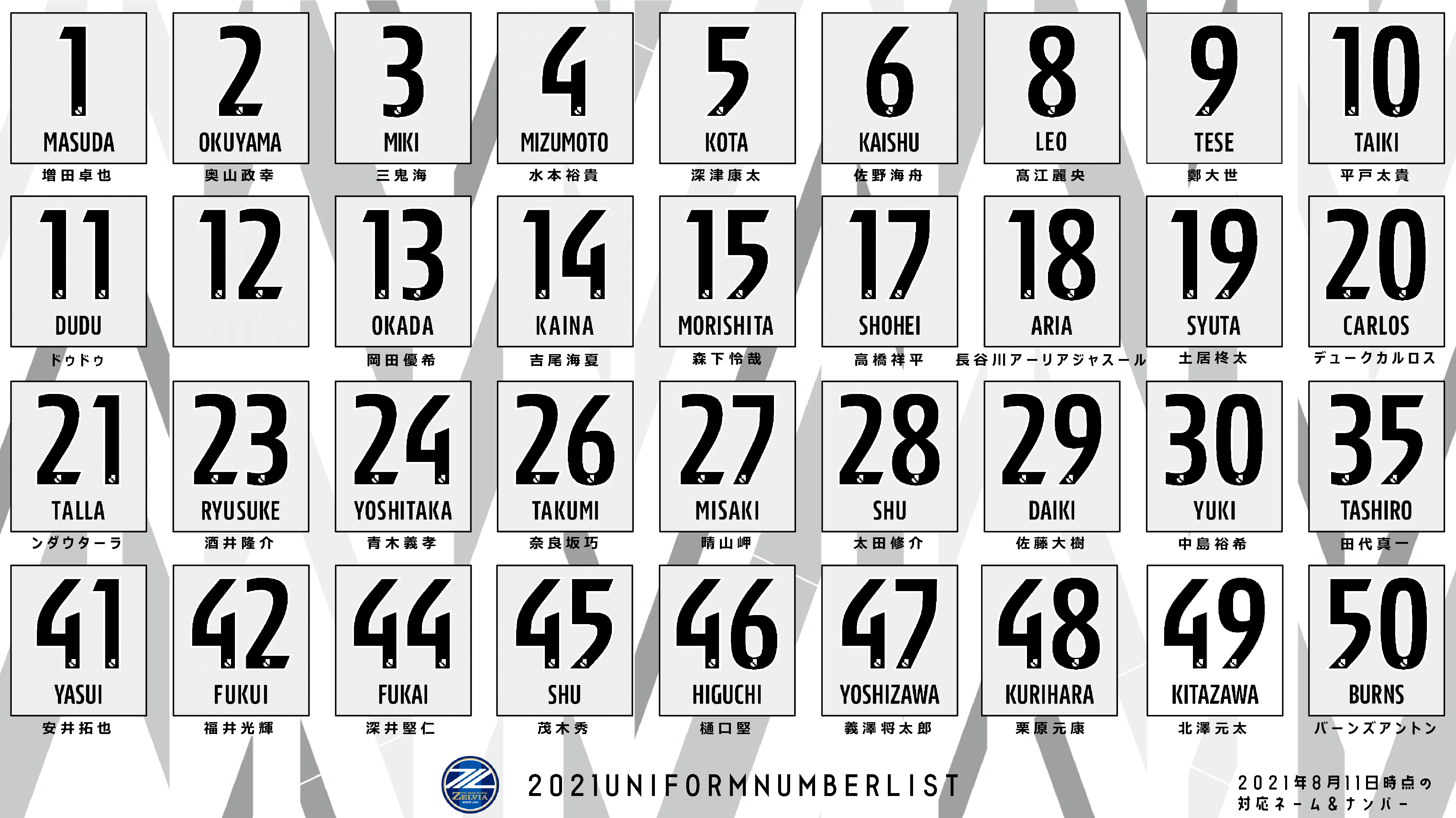 1
MASUDA
増田卓也

2
OKUYAMA
奥山政幸

3
MIKI
三鬼海

4
MIZUMOTO
水本裕貴

5
KOTA
深津康太

6
KAISHU
佐野海舟

8
LEO
髙江麗央

9
TESE
鄭大世

10
TAIKI
平戸太貴

11
DUDU
ドゥドゥ

12

13
OKADA
岡田優希

14
KAINA
吉尾海夏

15
MORISHITA
森下怜哉

17
SHOHEI
高橋祥平

18
ARIA
長谷川アーリアジャスール

19
SYUTA
土居柊太

20
CARLOS
デュークカルロス

21
TALLA
ンダウターラ

23
RYUSUKE
酒井隆介

24
YOSHITAKA
青木義孝

26
TAKUMI
奈良坂巧

27
MISAKI
晴山岬

28
SHU
太田修介

29
DAIKI
佐藤大樹

30
YUKI
中島裕希

35
TASHIRO
田代真一

41
YASUI
安井拓也

42
FUKUI
福井光輝

44
FUKAI
深井堅仁

45
SHU
茂木秀

46
HIGUCHI
樋口堅

47
YOSHIZAWA
義澤将太郎

48
KURIHARA
栗原元康

49
KITAZAWA
北澤元太

50
BURNS
バーンズアントン

FC MACHIDA ZELVIA

2021UNIFORMNUMBERLIST

2021年8月11日時点の
対応ネーム&ナンバー